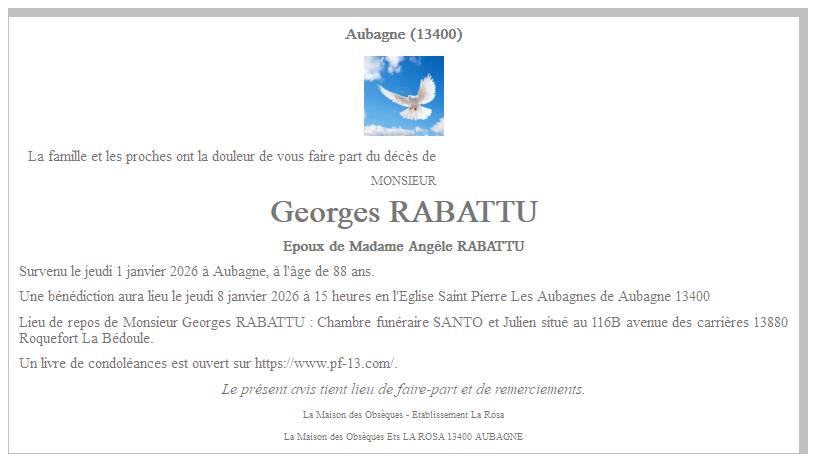 Aubagne (13400)

La famille et les proches ont la douleur de vous faire part du décès de

MONSIEUR

Georges RABATTU

Epoux de Madame Angèle RABATTU

Survenu le jeudi 1 janvier 2026 à Aubagne, à l'âge de 88 ans.

Une bénédiction aura lieu le jeudi 8 janvier 2026 à 15 heures en l'Eglise Saint Pierre Les Aubagnes de Aubagne 13400

Lieu de repos de Monsieur Georges RABATTU : Chambre funéraire SANTO et Julien situé au 116B avenue des carrières 13880 Roquefort La Bédoule.

Un livre de condoléances est ouvert sur https://www.pf-13.com/.

Le présent avis tient lieu de faire-part et de remerciements.

La Maison des Obsèques - Etablissement La Rosa

La Maison des Obsèques Ets LA ROSA 13400 AUBAGNE